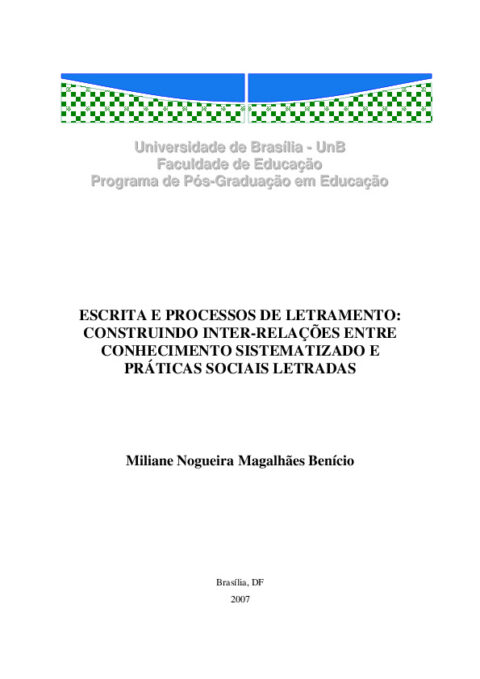 Universidade de Brasília - UnB
Faculdade de Educação
Programa de Pós-Graduação em Educação

ESCRITA E PROCESSOS DE LETRAMENTO: CONSTRUINDO INTER-RELAÇÕES ENTRE CONHECIMENTO SISTEMATIZADO E PRÁTICAS SOCIAIS LETRADAS

Miliane Nogueira Magalhães Benício

Brasília, DF
2007